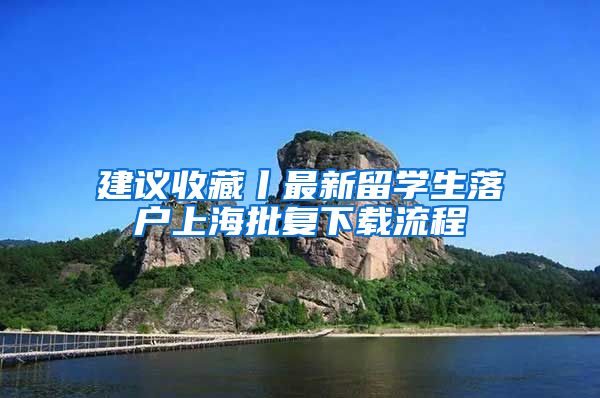 建议收藏丨最新留学生落户上海批复下载流程